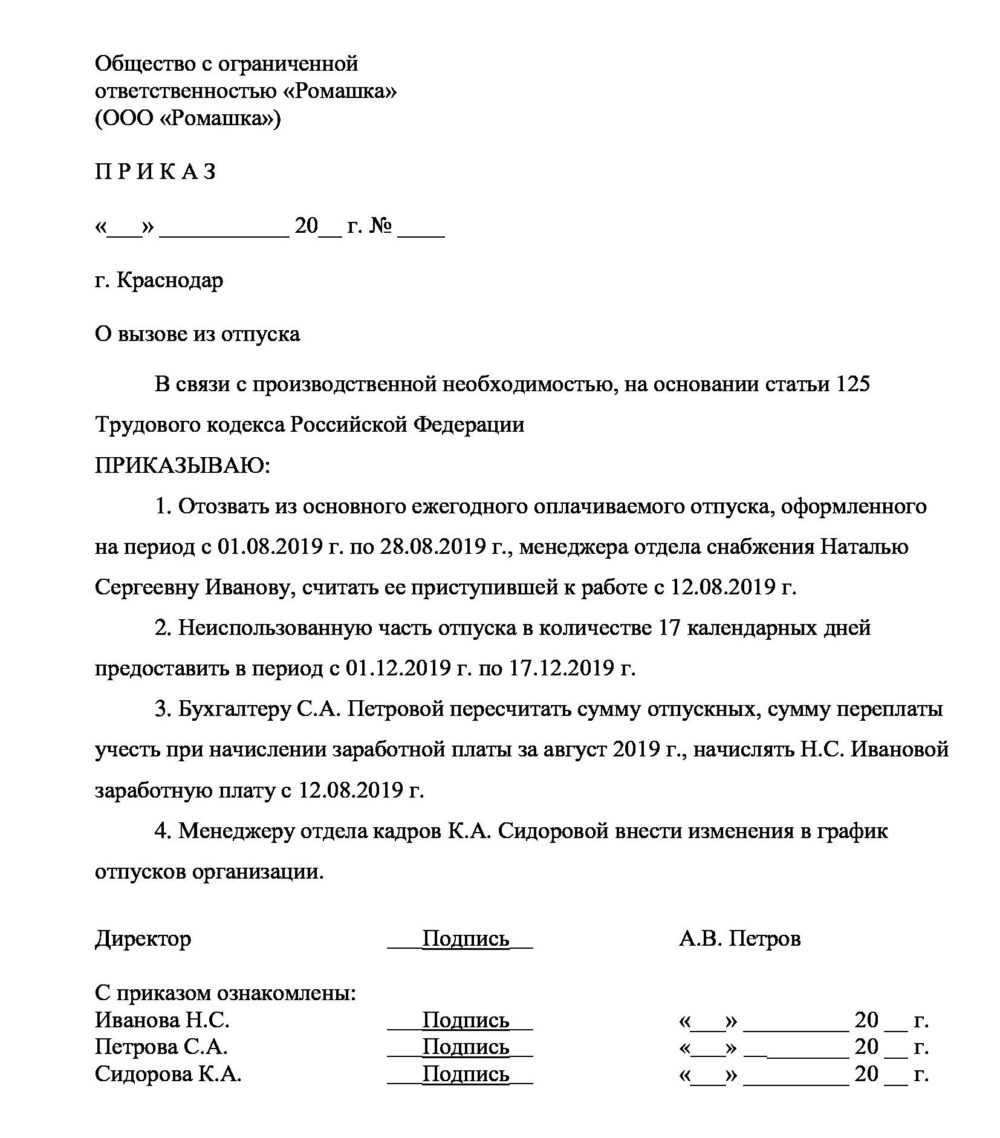 Общество с ограниченной ответственностью «Ромашка» (ООО «Ромашка»)

П Р И К А З

«___» ___________ 20__ г. № ____

г. Краснодар

О вызове из отпуска

В связи с производственной необходимостью, на основании статьи 125 Трудового кодекса Российской Федерации

ПРИКАЗЫВАЮ:

1. Отозвать из основного ежегодного оплачиваемого отпуска, оформленного на период с 01.08.2019 г. по 28.08.2019 г., менеджера отдела снабжения Наталью Сергеевну Иванову, считать ее приступившей к работе с 12.08.2019 г.

2. Неиспользованную часть отпуска в количестве 17 календарных дней предоставить в период с 01.12.2019 г. по 17.12.2019 г.

3. Бухгалтеру С.А. Петровой пересчитать сумму отпускных, сумму переплаты учесть при начислении заработной платы за август 2019 г., начислять Н.С. Ивановой заработную плату с 12.08.2019 г.

4. Менеджеру отдела кадров К.А. Сидоровой внести изменения в график отпусков организации.

Директор ___Подпись__ А.В. Петров

С приказом ознакомлены:
Иванова Н.С. ___Подпись__ «___» _________ 20 __ г.
Петрова С.А. ___Подпись__ «___» _________ 20 __ г.
Сидорова К.А. ___Подпись__ «___» _________ 20 __ г.